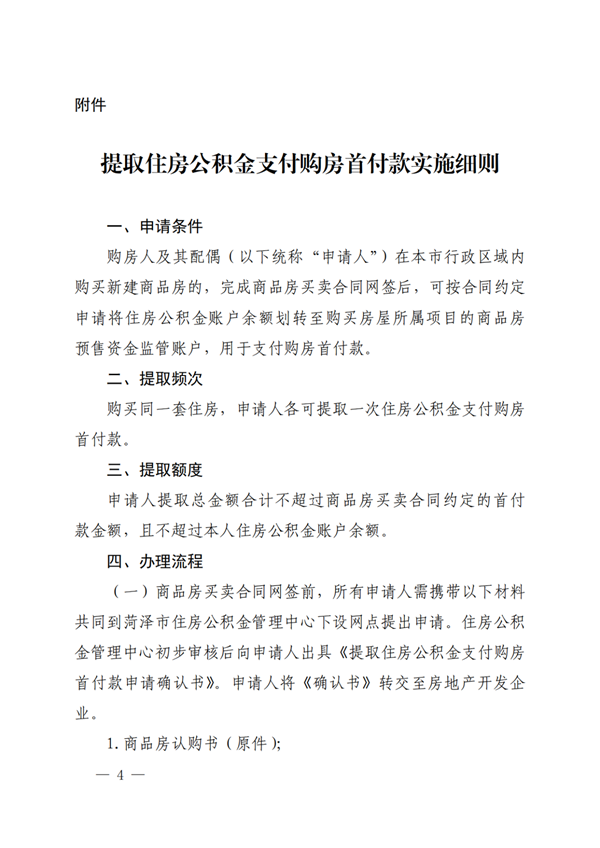 附件

提取住房公积金支付购房首付款实施细则

一、申请条件

购房人及其配偶（以下统称“申请人”）在本市行政区域内购买新建商品房的，完成商品房买卖合同网签后，可按合同约定申请将住房公积金账户余额划转至购买房屋所属项目的商品房预售资金监管账户，用于支付购房首付款。

二、提取频次

购买同一套住房，申请人各可提取一次住房公积金支付购房首付款。

三、提取额度

申请人提取总金额合计不超过商品房买卖合同约定的首付款金额，且不超过本人住房公积金账户余额。

四、办理流程

（一）商品房买卖合同网签前，所有申请人需携带以下材料共同到菏泽市住房公积金管理中心下设网点提出申请。住房公积金管理中心初步审核后向申请人出具《提取住房公积金支付购房首付款申请确认书》。申请人将《确认书》转交至房地产开发企业。

1. 商品房认购书（原件）；

— 4 —